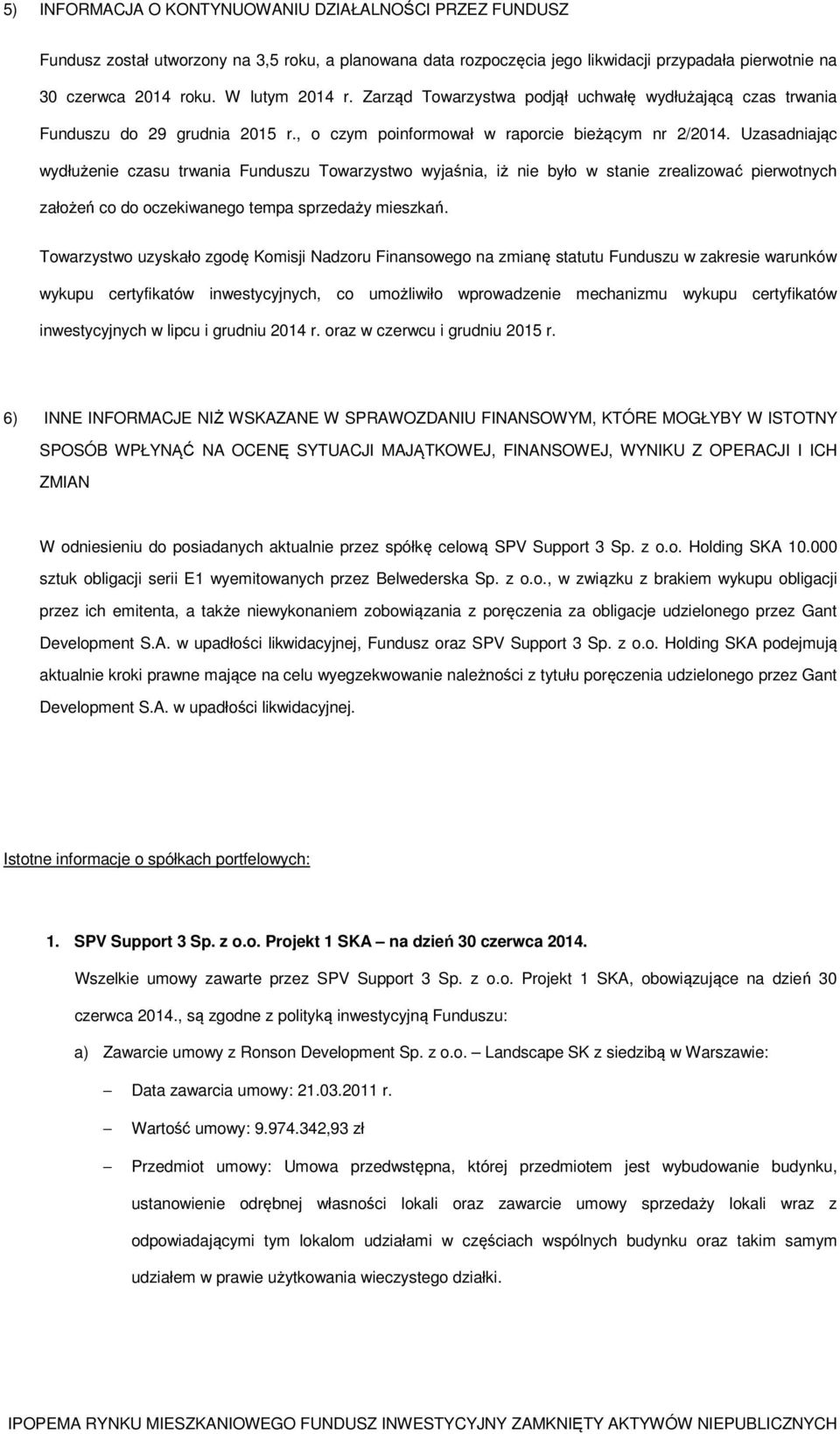 5) INFORMACJA O KONTYNUOWANIU DZIAŁALNOŚCI PRZEZ FUNDUSZ

Fundusz został utworzony na 3,5 roku, a planowana data rozpoczęcia jego likwidacji przypadała pierwotnie na 30 czerwca 2014 roku. W lutym 2014 r. Zarząd Towarzystwa podjął uchwałę wydłużającą czas trwania Funduszu do 29 grudnia 2015 r., o czym poinformował w raporcie bieżącym nr 2/2014. Uzasadniając wydłużenie czasu trwania Funduszu Towarzystwo wyjaśnia, iż nie było w stanie zrealizować pierwotnych założeń co do oczekiwanego tempa sprzedaży mieszkań.

Towarzystwo uzyskało zgodę Komisji Nadzoru Finansowego na zmianę statutu Funduszu w zakresie warunków wykupu certyfikatów inwestycyjnych, co umożliwiło wprowadzenie mechanizmu wykupu certyfikatów inwestycyjnych w lipcu i grudniu 2014 r. oraz w czerwcu i grudniu 2015 r.

6) INNE INFORMACJE NIŻ WSKAZANE W SPRAWOZDANIU FINANSOWYM, KTÓRE MOGŁYBY W ISTOTNY SPOSÓB WPŁYNĄĆ NA OCENĘ SYTUACJI MAJĄTKOWEJ, FINANSOWEJ, WYNIKU Z OPERACJI I ICH ZMIAN

W odniesieniu do posiadanych aktualnie przez spółkę celową SPV Support 3 Sp. z o.o. Holding SKA 10.000 sztuk obligacji serii E1 wyemitowanych przez Belwederska Sp. z o.o., w związku z brakiem wykupu obligacji przez ich emitenta, a także niewykonaniem zobowiązania z poręczenia za obligacje udzielonego przez Gant Development S.A. w upadłości likwidacyjnej, Fundusz oraz SPV Support 3 Sp. z o.o. Holding SKA podejmują aktualnie kroki prawne mające na celu wyegzekwowanie należności z tytułu poręczenia udzielonego przez Gant Development S.A. w upadłości likwidacyjnej.

Istotne informacje o spółkach portfelowych:

1. SPV Support 3 Sp. z o.o. Projekt 1 SKA – na dzień 30 czerwca 2014.

Wszelkie umowy zawarte przez SPV Support 3 Sp. z o.o. Projekt 1 SKA, obowiązujące na dzień 30 czerwca 2014., są zgodne z polityką inwestycyjną Funduszu:

a) Zawarcie umowy z Ronson Development Sp. z o.o. – Landscape SK z siedzibą w Warszawie:

– Data zawarcia umowy: 21.03.2011 r.

– Wartość umowy: 9.974.342,93 zł

– Przedmiot umowy: Umowa przedwstępna, której przedmiotem jest wybudowanie budynku, ustanowienie odrębnej własności lokali oraz zawarcie umowy sprzedaży lokali wraz z odpowiadającymi tym lokalom udziałami w częściach wspólnych budynku oraz takim samym udziałem w prawie użytkowania wieczystego działki.

IPOPEMA RYNKU MIESZKANIOWEGO FUNDUSZ INWESTYCYJNY ZAMKNIĘTY AKTYWÓW NIEPUBLICZNYCH